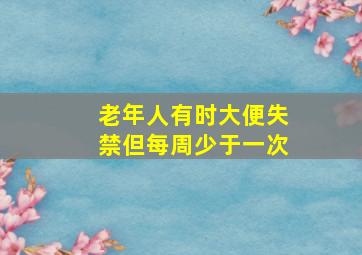 老年人有时大便失禁但每周少于一次